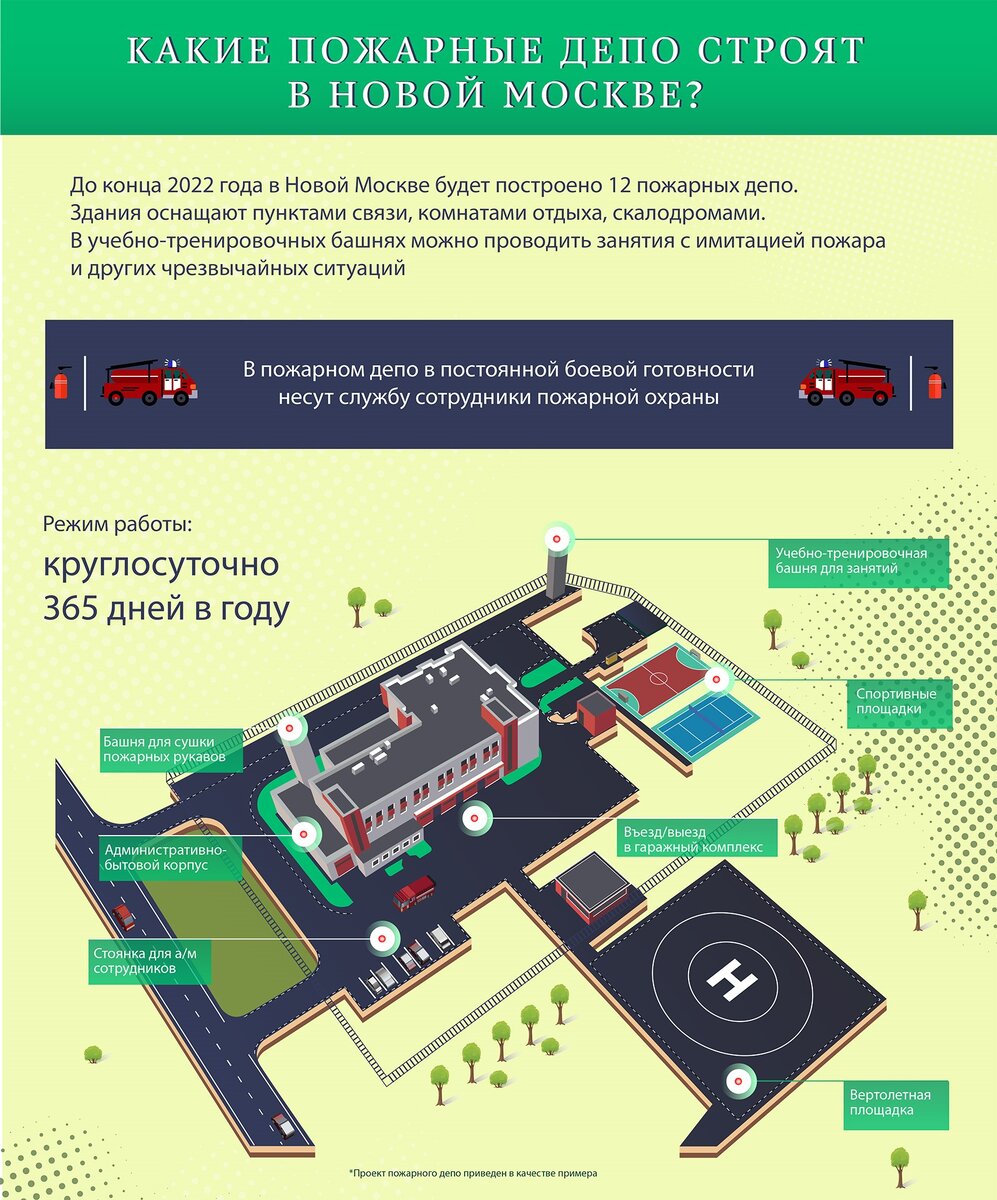 КАКИЕ ПОЖАРНЫЕ ДЕПО СТРОЯТ В НОВОЙ МОСКВЕ?

До конца 2022 года в Новой Москве будет построено 12 пожарных депо. Здания оснащают пунктами связи, комнатами отдыха, скалодромами. В учебно-тренировочных башнях можно проводить занятия с имитацией пожара и других чрезвычайных ситуаций

В пожарном депо в постоянной боевой готовности несут службу сотрудники пожарной охраны

Режим работы:
круглосуточно
365 дней в году

Учебно-тренировочная башня для занятий

Спортивные площадки

Башня для сушки пожарных рукавов

Административно-бытовой корпус

Въезд/выезд в гаражный комплекс

Стоянка для а/м сотрудников

H

Вертолетная площадка

*Проект пожарного депо приведен в качестве примера